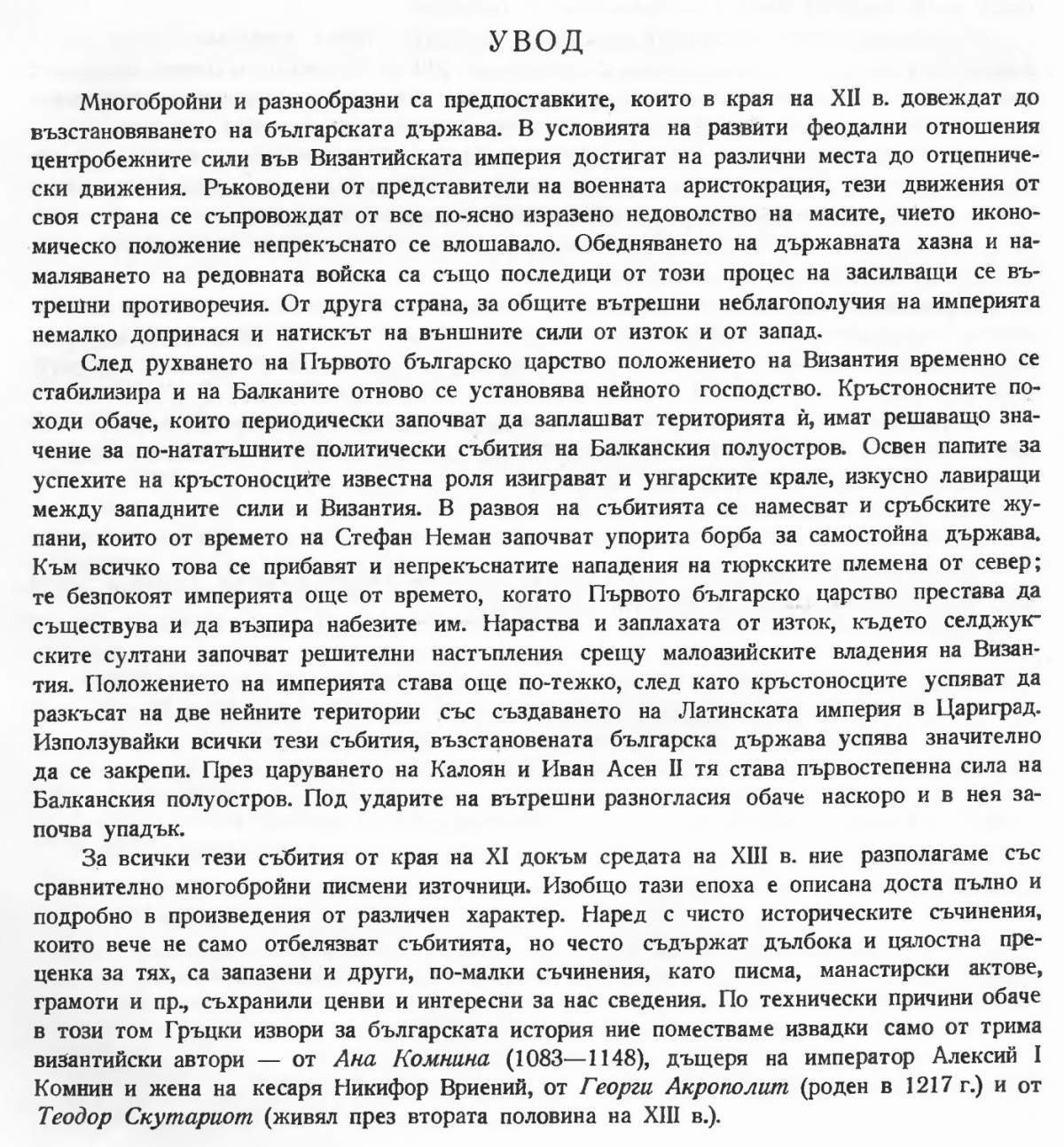 УВОД

Многобройни и разнообразни са предпоставките, които в края на XII в. довеждат до възстановяването на българската държава. В условията на развити феодални отношения центробежните сили във Византийската империя достигат на различни места до отцепнически движения. Ръководени от представители на военната аристокрация, тези движения от своя страна се съпровождат от все по-ясно изразено недоволство на масите, чието икономическо положение непрекъснато се влошавало. Обедняването на държавната хазна и намаляването на редовната войска са също последици от този процес на засилващи се вътрешни противоречия. От друга страна, за общите вътрешни неблагополучия на империята немалко допринася и натискът на външните сили от изток и от запад.

След рухването на Първото българско царство положението на Византия временно се стабилизира и на Балканите отново се установява нейното господство. Кръстоносните походи обаче, които периодически започват да заплашват територията ѝ, имат решаващо значение за по-нататъшните политически събития на Балканския полуостров. Освен папите за успехите на кръстоносците известна роля изиграват и унгарските крале, изкусно лавиращи между западните сили и Византия. В развоя на събитията се намесват и сръбските жупани, които от времето на Стефан Неман започват упорита борба за самостойна държава. Към всичко това се прибавят и непрекъснатите нападения на тюркските племена от север; те безпокоят империята още от времето, когато Първото българско царство престава да съществува и да възпира набезите им. Нараства и заплахата от изток, където селджукските султани започват решителни настъпления срещу малоазийските владения на Византия. Положението на империята става още по-тежко, след като кръстоносците успяват да разкъсат на две нейните територии със създаването на Латинската империя в Цариград. Използувайки всички тези събития, възстановената българска държава успява значително да се закрепи. През царуването на Калоян и Иван Асен II тя става първостепенна сила на Балканския полуостров. Под ударите на вътрешни разногласия обаче наскоро и в нея започва упадък.

За всички тези събития от края на XI докъм средата на XIII в. ние разполагаме със сравнително многобройни писмени източници. Изобщо тази епоха е описана доста пълно и подробно в произведения от различен характер. Наред с чисто историческите съчинения, които вече не само отбелязват събитията, но често съдържат дълбока и цялостна преценка за тях, са запазени и други, по-малки съчинения, като писма, манастирски актове, грамоти и пр., съхранили ценни и интересни за нас сведения. По технически причини обаче в този том Гръцки извори за българската история ние поместваме извадки само от трима византийски автори — от Ана Комнина (1083—1148), дъщеря на император Алексий I Комнин и жена на кесаря Никифор Вриений, от Георги Акрополит (роден в 1217 г.) и от Теодор Скутариот (живял през втората половина на XIII в.).